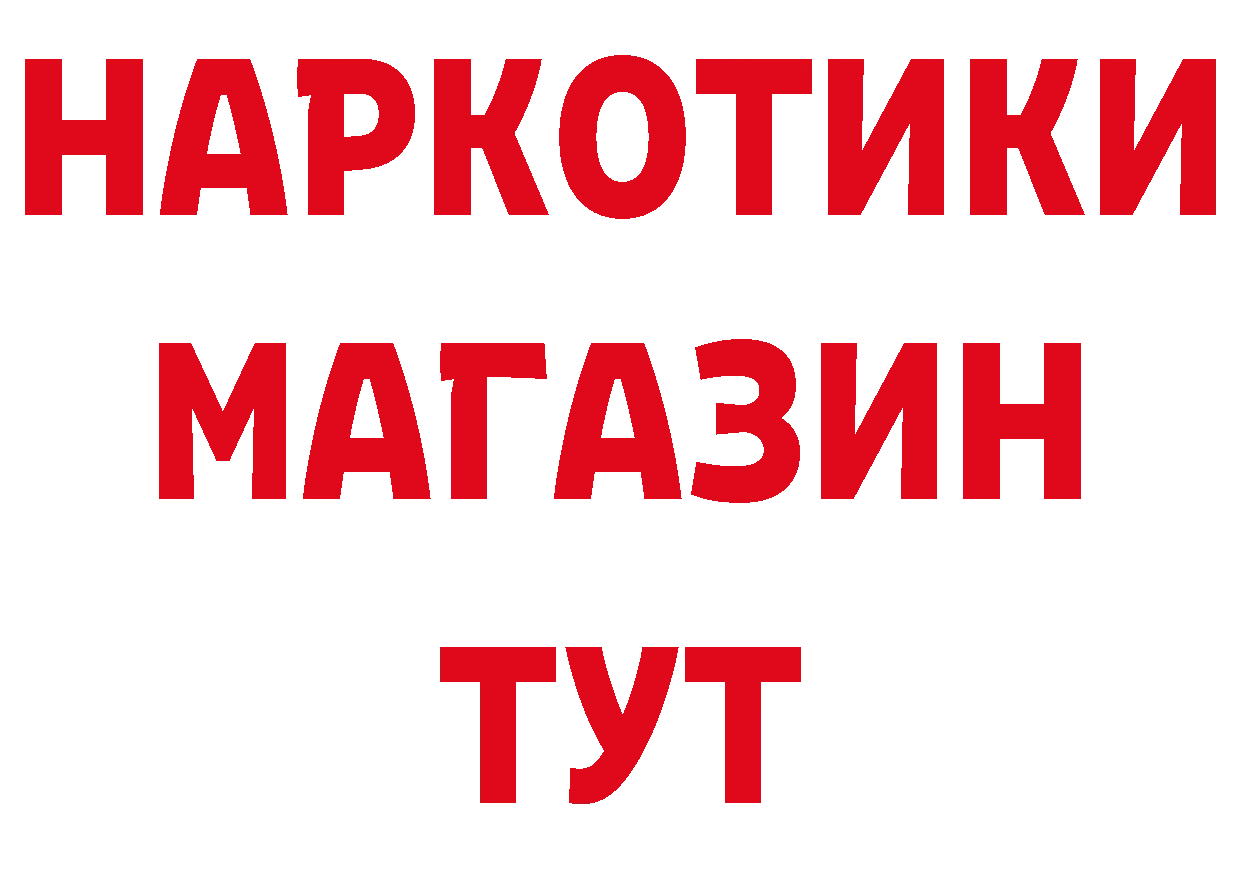 НАРКОТИКИ МАГАЗИН ТУТ